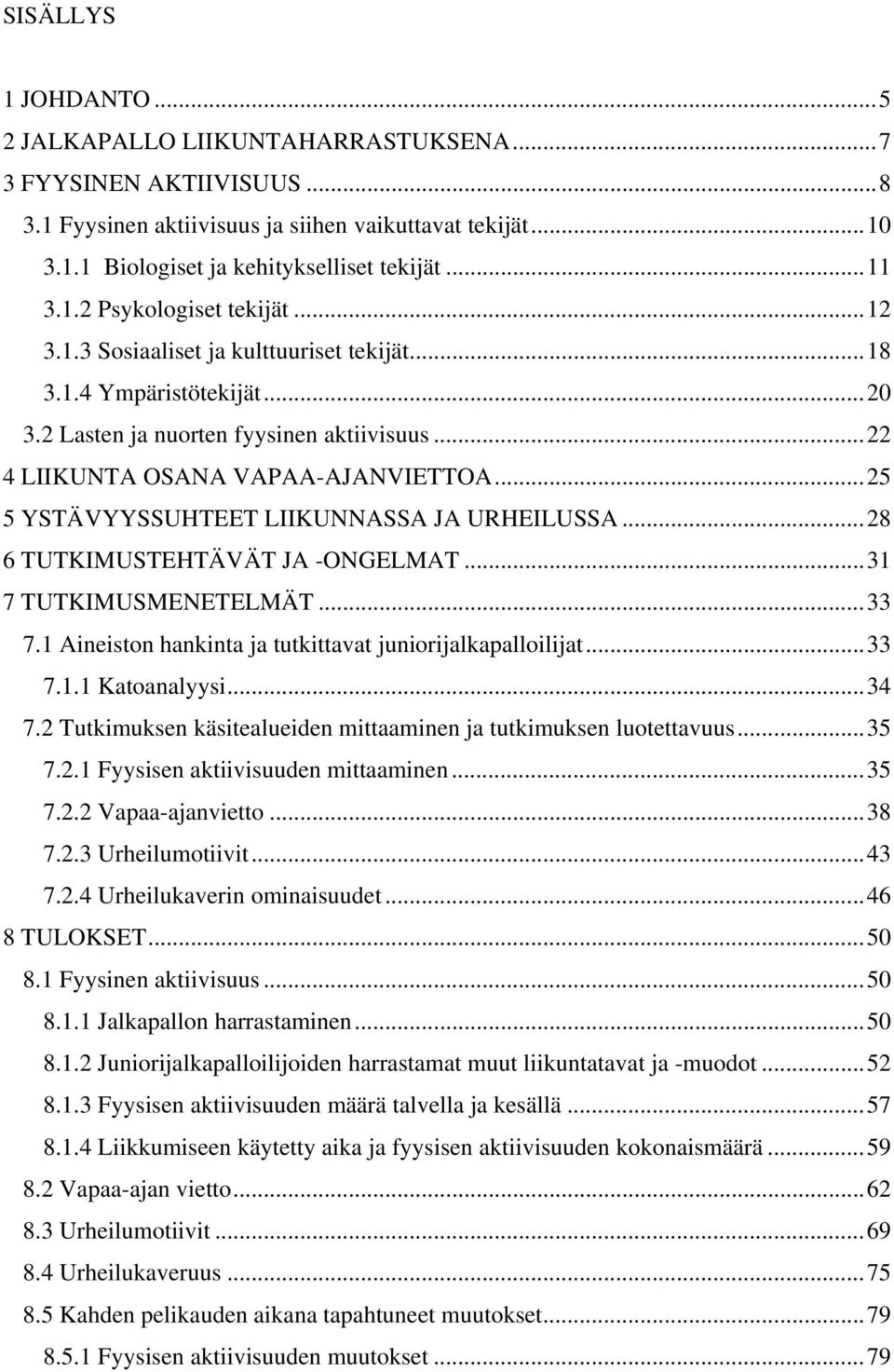 SISÄLLYS

1 JOHDANTO ... 5
2 JALKAPALLO LIIKUNTAHARRASTUKSENA ... 7
3 FYYSINEN AKTIIVISUUS ... 8
3.1 Fyysinen aktiivisuus ja siihen vaikuttavat tekijät ... 10
3.1.1 Biologiset ja kehitykselliset tekijät ... 11
3.1.2 Psykologiset tekijät ... 12
3.1.3 Sosiaaliset ja kulttuuriset tekijät ... 18
3.1.4 Ympäristötekijät ... 20
3.2 Lasten ja nuorten fyysinen aktiivisuus ... 22
4 LIIKUNTA OSANA VAPAA-AJANVIETTOA ... 25
5 YSTÄVYYSSUHTEET LIIKUNNASSA JA URHEILUSSA ... 28
6 TUTKIMUSTEHTÄVÄT JA -ONGELMAT ... 31
7 TUTKIMUSMENETELMÄT ... 33
7.1 Aineiston hankinta ja tutkittavat juniorijalkapalloilijat ... 33
7.1.1 Katoanalyysi ... 34
7.2 Tutkimuksen käsitealueiden mittaaminen ja tutkimuksen luotettavuus ... 35
7.2.1 Fyysisen aktiivisuuden mittaaminen ... 35
7.2.2 Vapaa-ajanvietto ... 38
7.2.3 Urheilumotiivit ... 43
7.2.4 Urheilukaverin ominaisuudet ... 46
8 TULOKSET ... 50
8.1 Fyysinen aktiivisuus ... 50
8.1.1 Jalkapallon harrastaminen ... 50
8.1.2 Juniorijalkapalloilijoiden harrastamat muut liikuntatavat ja -muodot ... 52
8.1.3 Fyysisen aktiivisuuden määrä talvella ja kesällä ... 57
8.1.4 Liikkumiseen käytetty aika ja fyysisen aktiivisuuden kokonaismäärä ... 59
8.2 Vapaa-ajan vietto ... 62
8.3 Urheilumotiivit ... 69
8.4 Urheilukaveruus ... 75
8.5 Kahden pelikauden aikana tapahtuneet muutokset ... 79
8.5.1 Fyysisen aktiivisuuden muutokset ... 79